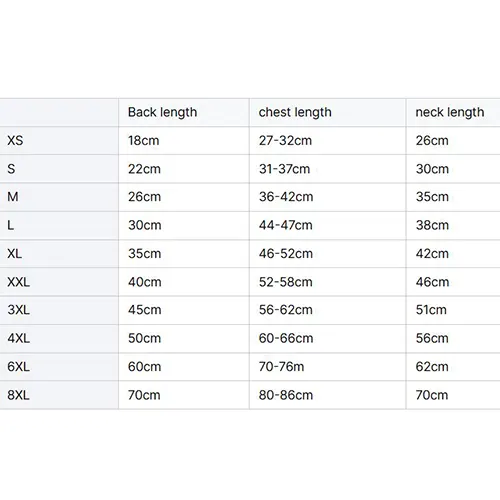 | | Back length | chest length | neck length |
|---|---|---|---|
| XS | 18cm | 27-32cm | 26cm |
| S | 22cm | 31-37cm | 30cm |
| M | 26cm | 36-42cm | 35cm |
| L | 30cm | 44-47cm | 38cm |
| XL | 35cm | 46-52cm | 42cm |
| XXL | 40cm | 52-58cm | 46cm |
| 3XL | 45cm | 56-62cm | 51cm |
| 4XL | 50cm | 60-66cm | 56cm |
| 6XL | 60cm | 70-76m | 62cm |
| 8XL | 70cm | 80-86cm | 70cm |